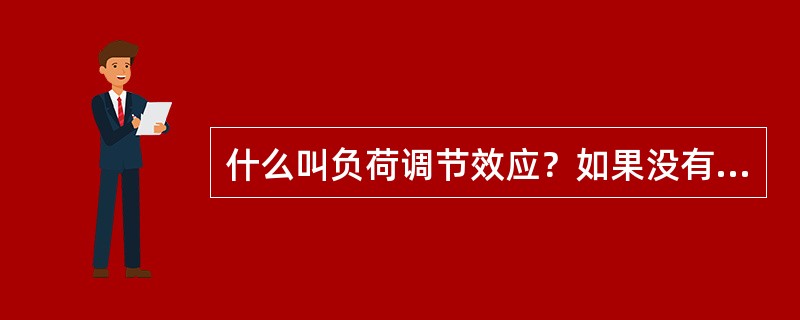 什么叫负荷调节效应？如果没有...